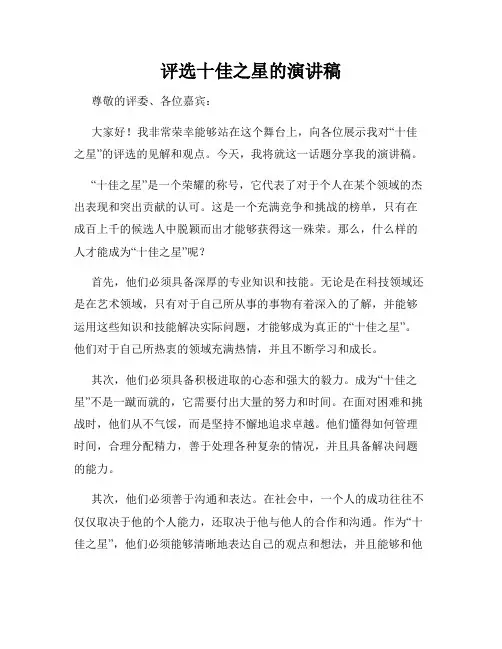 评选十佳之星的演讲稿

尊敬的评委、各位嘉宾：

大家好！我非常荣幸能够站在这个舞台上，向各位展示我对“十佳之星”的评选的见解和观点。今天，我将就这一话题分享我的演讲稿。

“十佳之星”是一个荣耀的称号，它代表了对于个人在某个领域的杰出表现和突出贡献的认可。这是一个充满竞争和挑战的榜单，只有在成百上千的候选人中脱颖而出才能够获得这一殊荣。那么，什么样的人才能成为“十佳之星”呢？

首先，他们必须具备深厚的专业知识和技能。无论是在科技领域还是在艺术领域，只有对于自己所从事的事物有着深入的了解，并能够运用这些知识和技能解决实际问题，才能够成为真正的“十佳之星”。他们对于自己所热衷的领域充满热情，并且不断学习和成长。

其次，他们必须具备积极进取的心态和强大的毅力。成为“十佳之星”不是一蹴而就的，它需要付出大量的努力和时间。在面对困难和挑战时，他们从不气馁，而是坚持不懈地追求卓越。他们懂得如何管理时间，合理分配精力，善于处理各种复杂的情况，并且具备解决问题的能力。

其次，他们必须善于沟通和表达。在社会中，一个人的成功往往不仅仅取决于他的个人能力，还取决于他与他人的合作和沟通。作为“十佳之星”，他们必须能够清晰地表达自己的观点和想法，并且能够和他